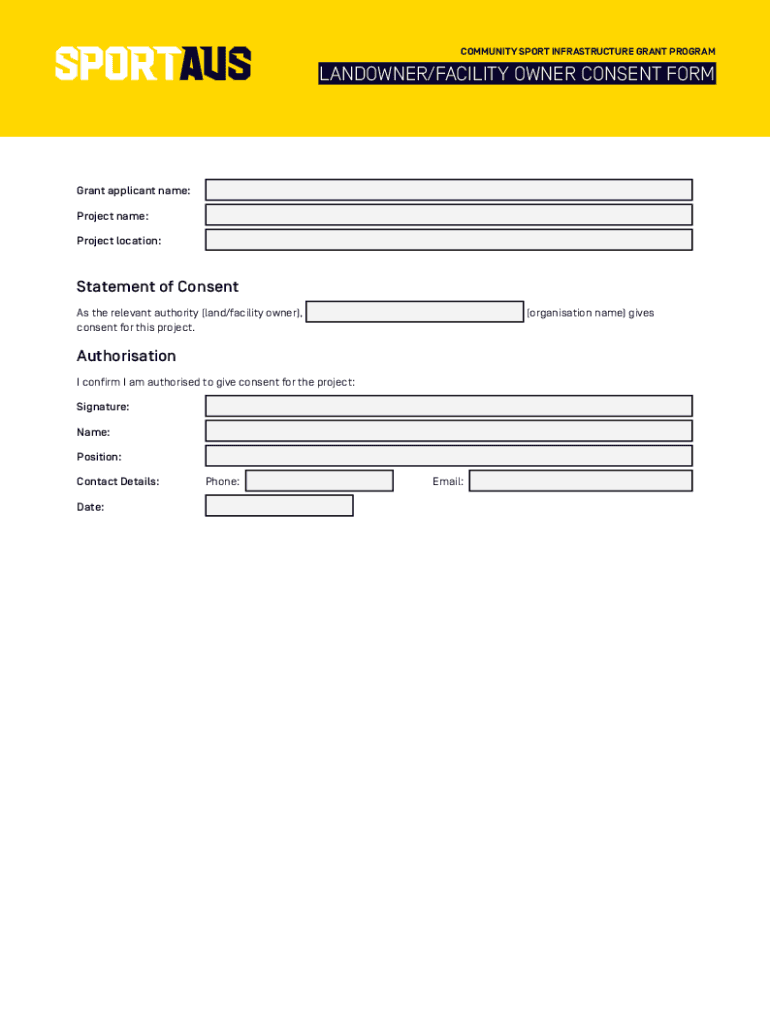 SPORTAUS

COMMUNITY SPORT INFRASTRUCTURE GRANT PROGRAM

LANDOWNER/FACILITY OWNER CONSENT FORM

Grant applicant name:

Project name:

Project location:

Statement of Consent

As the relevant authority (land/facility owner), (organisation name) gives consent for this project.

Authorisation

I confirm I am authorised to give consent for the project:

Signature:

Name:

Position:

Contact Details: Phone: Email:

Date: